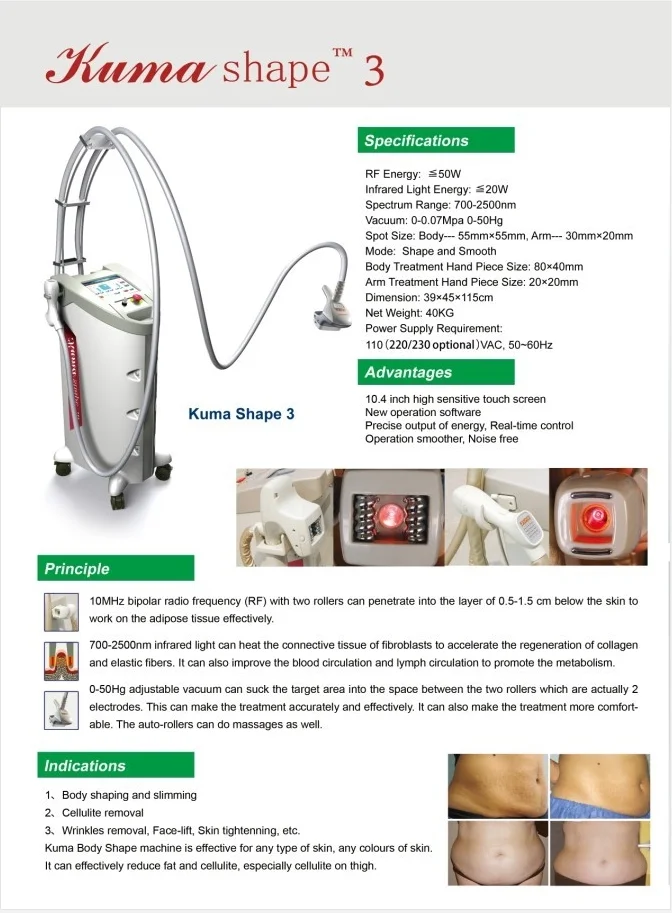 Kuma shape™ 3

Specifications

RF Energy: ≦50W
Infrared Light Energy: ≦20W
Spectrum Range: 700-2500nm
Vacuum: 0-0.07Mpa 0-50Hg
Spot Size: Body--- 55mm×55mm, Arm--- 30mm×20mm
Mode: Shape and Smooth
Body Treatment Hand Piece Size: 80×40mm
Arm Treatment Hand Piece Size: 20×20mm
Dimension: 39×45×115cm
Net Weight: 40KG
Power Supply Requirement:
110 (220/230 optional) VAC, 50~60Hz

Advantages

10.4 inch high sensitive touch screen
New operation software
Precise output of energy, Real-time control
Operation smoother, Noise free

Kuma Shape 3

Principle

10MHz bipolar radio frequency (RF) with two rollers can penetrate into the layer of 0.5-1.5 cm below the skin to work on the adipose tissue effectively.

700-2500nm infrared light can heat the connective tissue of fibroblasts to accelerate the regeneration of collagen and elastic fibers. It can also improve the blood circulation and lymph circulation to promote the metabolism.

0-50Hg adjustable vacuum can suck the target area into the space between the two rollers which are actually 2 electrodes. This can make the treatment accurately and effectively. It can also make the treatment more comfortable. The auto-rollers can do massages as well.

Indications

1、Body shaping and slimming
2、Cellulite removal
3、Wrinkles removal, Face-lift, Skin tightenning, etc.
Kuma Body Shape machine is effective for any type of skin, any colours of skin. It can effectively reduce fat and cellulite, especially cellulite on thigh.